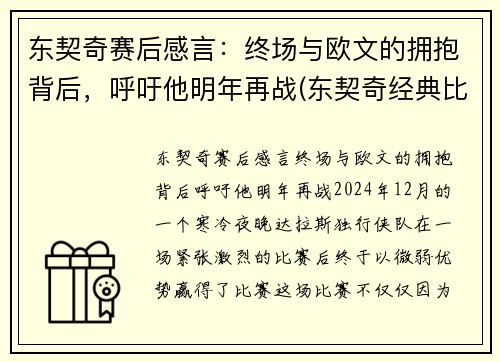 东契奇赛后感言：终场与欧文的拥抱背后，呼吁他明年再战(东契奇经典比

东契奇赛后感言终场与欧文的拥抱背后呼吁他明年再战2024年12月的一个寒冷夜晚达拉斯独行侠队在一场紧张激烈的比赛后终于以微弱优势赢得了比赛这场比赛不仅仅因为